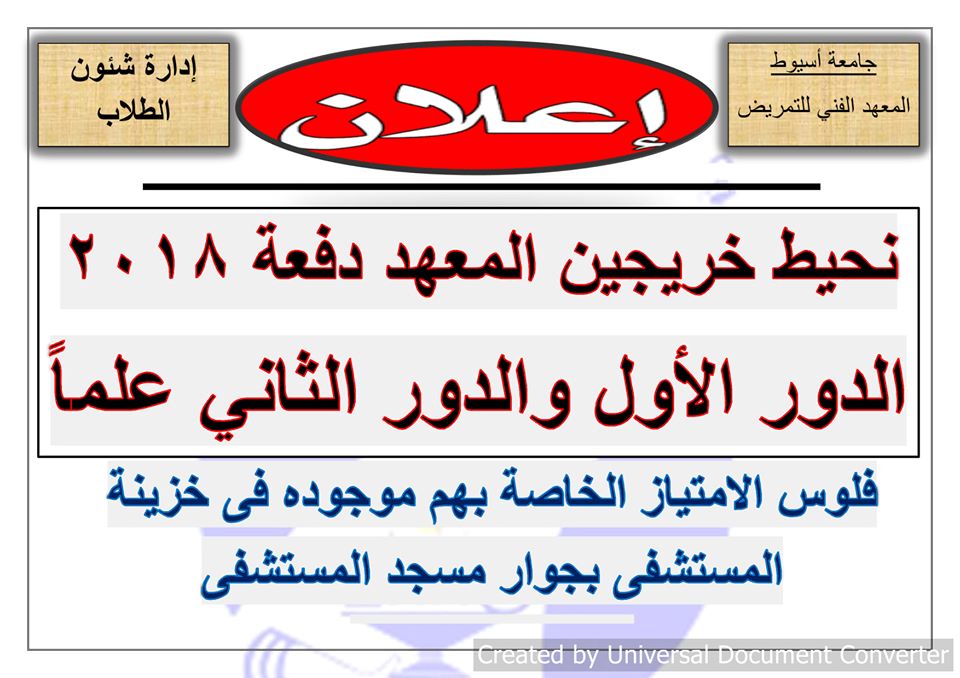 جامعة أسيوط
المعهد الفني للتمريض

إعلان

إدارة شئون
الطلاب

نحيط خريجين المعهد دفعة ٢٠١٨

الدور الأول والدور الثاني علماً

فلوس الامتياز الخاصة بهم موجوده فى خزينة المستشفى بجوار مسجد المستشفى

Created by Universal Document Converter